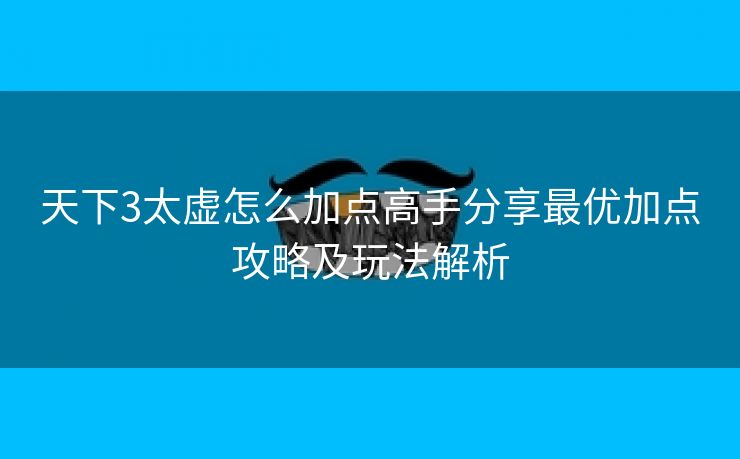 天下3太虚怎么加点高手分享最优加点攻略及玩法解析